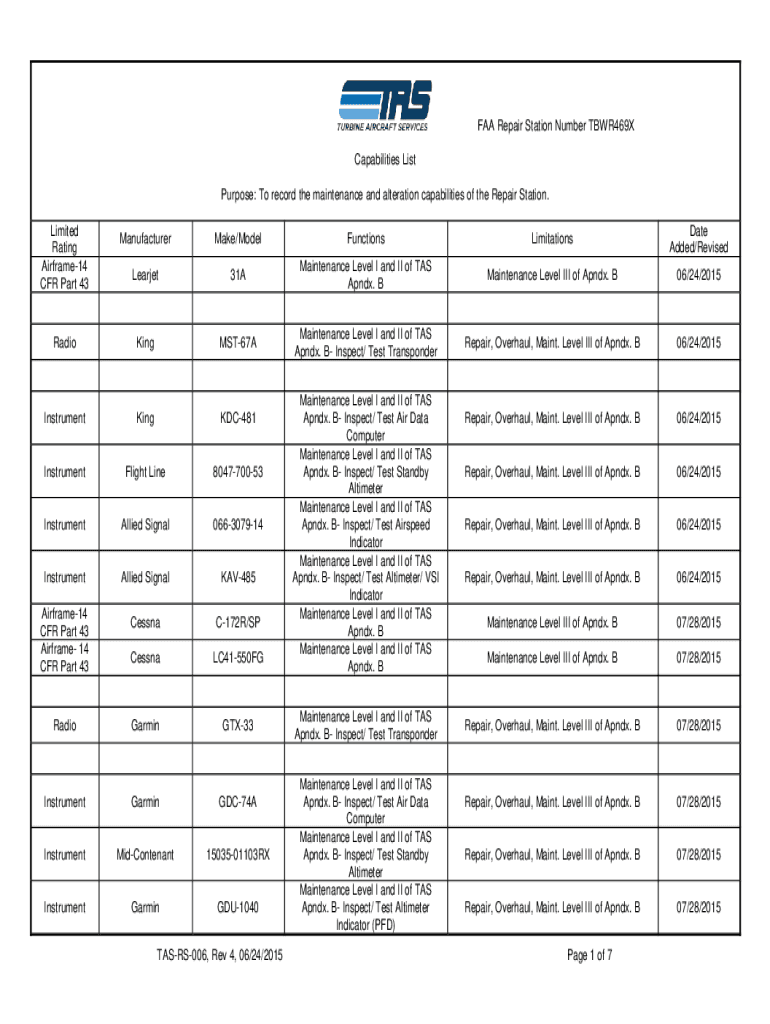 TAS
TURBINE AIRCRAFT SERVICES

FAA Repair Station Number TBWR469X

Capabilities List

Purpose: To record the maintenance and alteration capabilities of the Repair Station.

| Limited Rating | Manufacturer | Make/Model | Functions | Limitations | Date Added/Revised |
|---|---|---|---|---|---|
| Airframe-14 CFR Part 43 | Learjet | 31A | Maintenance Level I and II of TAS Apndx. B | Maintenance Level III of Apndx. B | 06/24/2015 |
| | | | | | |
| Radio | King | MST-67A | Maintenance Level I and II of TAS Apndx. B- Inspect/ Test Transponder | Repair, Overhaul, Maint. Level III of Apndx. B | 06/24/2015 |
| | | | | | |
| Instrument | King | KDC-481 | Maintenance Level I and II of TAS Apndx. B- Inspect/ Test Air Data Computer | Repair, Overhaul, Maint. Level III of Apndx. B | 06/24/2015 |
| Instrument | Flight Line | 8047-700-53 | Maintenance Level I and II of TAS Apndx. B- Inspect/ Test Standby Altimeter | Repair, Overhaul, Maint. Level III of Apndx. B | 06/24/2015 |
| Instrument | Allied Signal | 066-3079-14 | Maintenance Level I and II of TAS Apndx. B- Inspect/ Test Airspeed Indicator | Repair, Overhaul, Maint. Level III of Apndx. B | 06/24/2015 |
| Instrument | Allied Signal | KAV-485 | Maintenance Level I and II of TAS Apndx. B- Inspect/ Test Altimeter/ VSI Indicator | Repair, Overhaul, Maint. Level III of Apndx. B | 06/24/2015 |
| Airframe-14 CFR Part 43 | Cessna | C-172R/SP | Maintenance Level I and II of TAS Apndx. B | Maintenance Level III of Apndx. B | 07/28/2015 |
| Airframe- 14 CFR Part 43 | Cessna | LC41-550FG | Maintenance Level I and II of TAS Apndx. B | Maintenance Level III of Apndx. B | 07/28/2015 |
| | | | | | |
| Radio | Garmin | GTX-33 | Maintenance Level I and II of TAS Apndx. B- Inspect/ Test Transponder | Repair, Overhaul, Maint. Level III of Apndx. B | 07/28/2015 |
| | | | | | |
| Instrument | Garmin | GDC-74A | Maintenance Level I and II of TAS Apndx. B- Inspect/ Test Air Data Computer | Repair, Overhaul, Maint. Level III of Apndx. B | 07/28/2015 |
| Instrument | Mid-Contenant | 15035-01103RX | Maintenance Level I and II of TAS Apndx. B- Inspect/ Test Standby Altimeter | Repair, Overhaul, Maint. Level III of Apndx. B | 07/28/2015 |
| Instrument | Garmin | GDU-1040 | Maintenance Level I and II of TAS Apndx. B- Inspect/ Test Altimeter Indicator (PFD) | Repair, Overhaul, Maint. Level III of Apndx. B | 07/28/2015 |

TAS-RS-006, Rev 4, 06/24/2015

Page 1 of 7